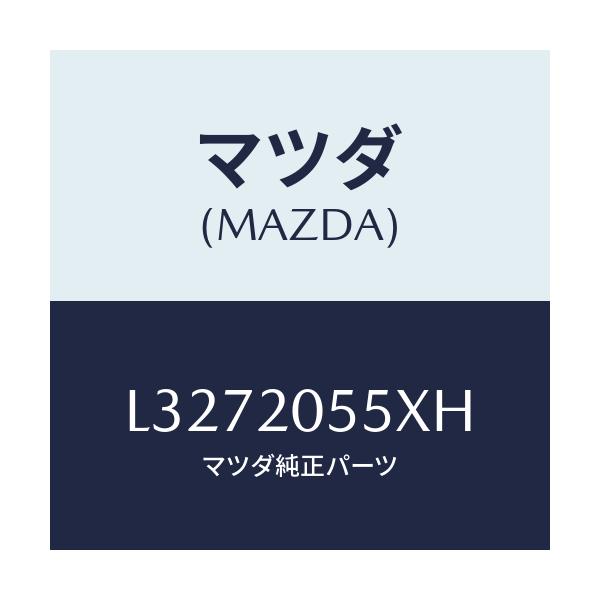 マツダ
(MAZDA)

L3272055XH
マツダ純正パーツ